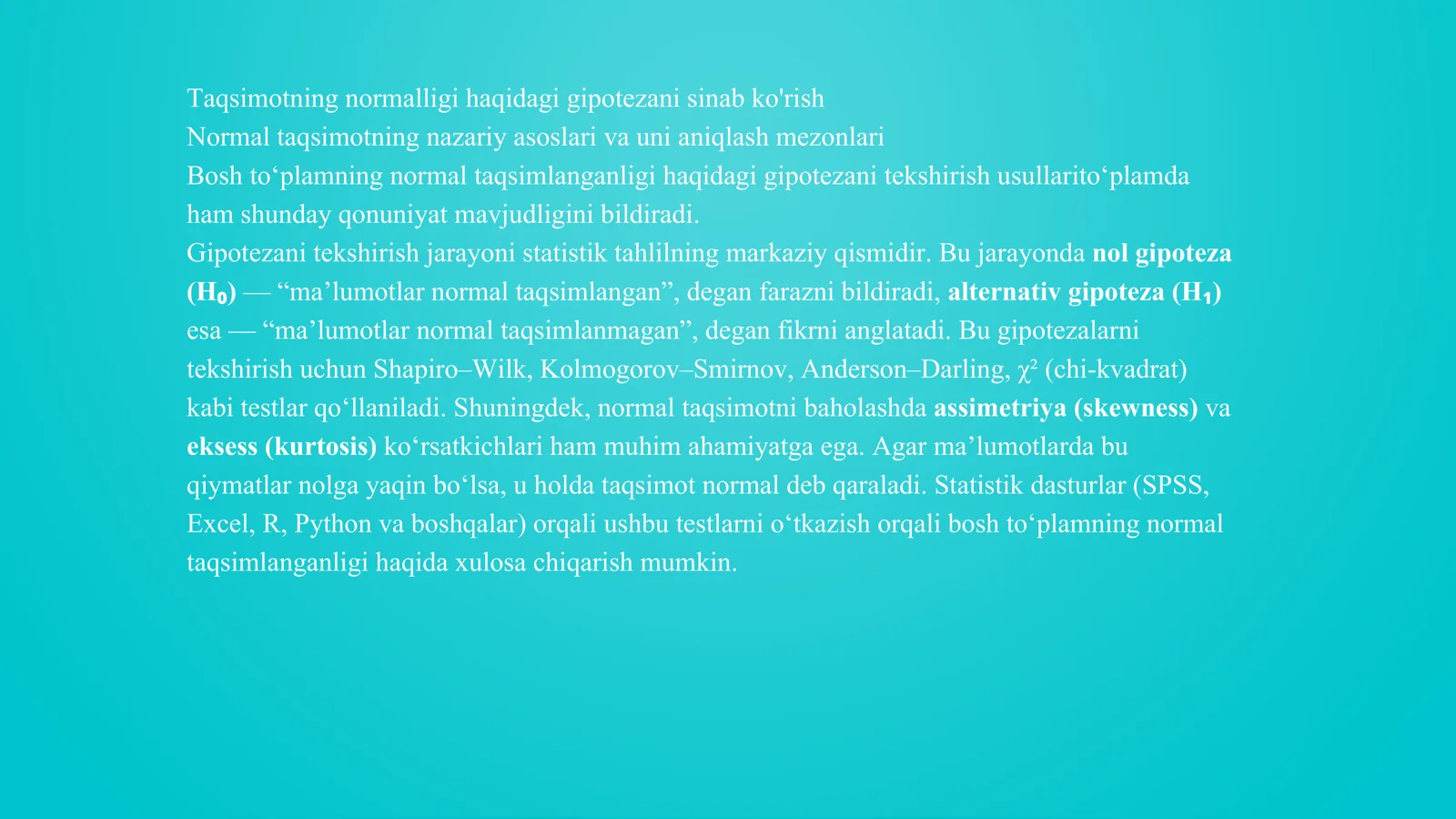 Taqsimotning normalligi haqidagi gipotezani sinab ko'rish
Normal taqsimotning nazariy asoslari va uni aniqlash mezonlari
Bosh to‘plamning normal taqsimlanganligi haqidagi gipotezani tekshirish usullarito‘plamda ham shunday qonuniyat mavjudligini bildiradi.
Gipotezani tekshirish jarayoni statistik tahlilning markaziy qismidir. Bu jarayonda nol gipoteza ($H_0$) — “ma’lumotlar normal taqsimlangan”, degan farazni bildiradi, alternativ gipoteza ($H_1$) esa — “ma’lumotlar normal taqsimlanmagan”, degan fikrni anglatadi. Bu gipotezalarni tekshirish uchun Shapiro–Wilk, Kolmogorov–Smirnov, Anderson–Darling, $\chi^2$ (chi-kvadrat) kabi testlar qo‘llaniladi. Shuningdek, normal taqsimotni baholashda assimetriya (skewness) va eksess (kurtosis) ko‘rsatkichlari ham muhim ahamiyatga ega. Agar ma’lumotlarda bu qiymatlar nolga yaqin bo‘lsa, u holda taqsimot normal deb qaraladi. Statistik dasturlar (SPSS, Excel, R, Python va boshqalar) orqali ushbu testlarni o‘tkazish orqali bosh to‘plamning normal taqsimlanganligi haqida xulosa chiqarish mumkin.